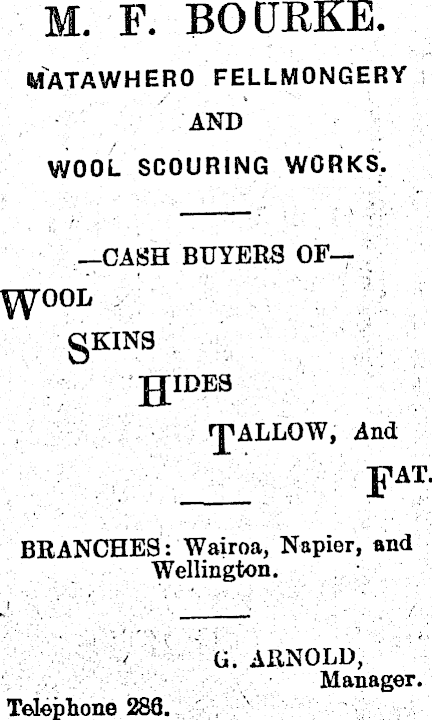 M. F. BOURKE.

MATAWHERO FELLMONGERY

AND

WOOL SCOURING WORKS.

—CASH BUYERS OF—

WOOL

SKINS

HIDES

TALLOW, And

FAT.

BRANCHES: Wairoa, Napier, and Wellington.

G. ARNOLD,
Manager.

Telephone 286.